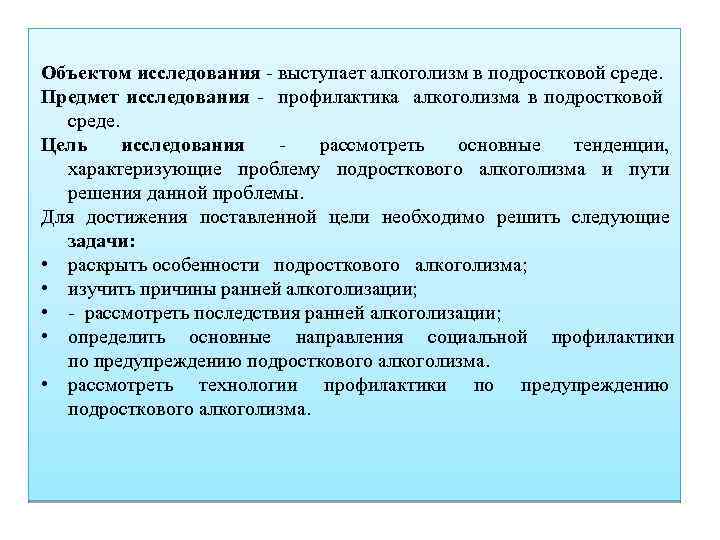 Объектом исследования - выступает алкоголизм в подростковой среде.

Предмет исследования - профилактика алкоголизма в подростковой среде.

Цель исследования - рассмотреть основные тенденции, характеризующие проблему подросткового алкоголизма и пути решения данной проблемы.

Для достижения поставленной цели необходимо решить следующие задачи:

• раскрыть особенности подросткового алкоголизма;
• изучить причины ранней алкоголизации;
• - рассмотреть последствия ранней алкоголизации;
• определить основные направления социальной профилактики по предупреждению подросткового алкоголизма.
• рассмотреть технологии профилактики по предупреждению подросткового алкоголизма.